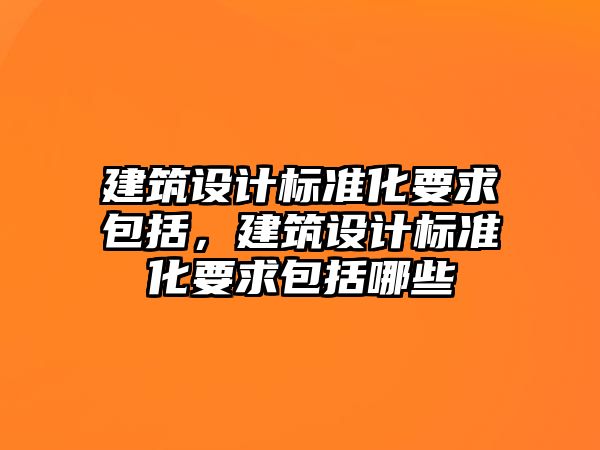 建筑设计标准化要求包括，建筑设计标准化要求包括哪些